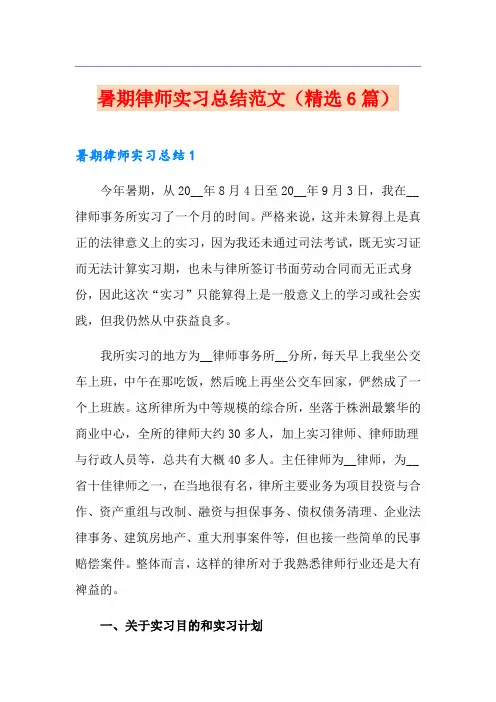 暑期律师实习总结范文（精选6篇）

暑期律师实习总结1

今年暑期，从20__年8月4日至20__年9月3日，我在__律师事务所实习了一个月的时间。严格来说，这并未算得上是真正的法律意义上的实习，因为我还未通过司法考试，既无实习证而无法计算实习期，也未与律所签订书面劳动合同而无正式身份，因此这次“实习”只能算得上是一般意义上的学习或社会实践，但我仍然从中获益良多。

我所实习的地方为__律师事务所__分所，每天早上我坐公交车上班，中午在那吃饭，然后晚上再坐公交车回家，俨然成了一个上班族。这所律所为中等规模的综合所，坐落于株洲最繁华的商业中心，全所的律师大约30多人，加上实习律师、律师助理与行政人员等，总共有大概40多人。主任律师为__律师，为__省十佳律师之一，在当地很有名，律所主要业务为项目投资与合作、资产重组与改制、融资与担保事务、债权债务清理、企业法律事务、建筑房地产、重大刑事案件等，但也接一些简单的民事赔偿案件。整体而言，这样的律所对于我熟悉律师行业还是大有裨益的。

一、关于实习目的和实习计划